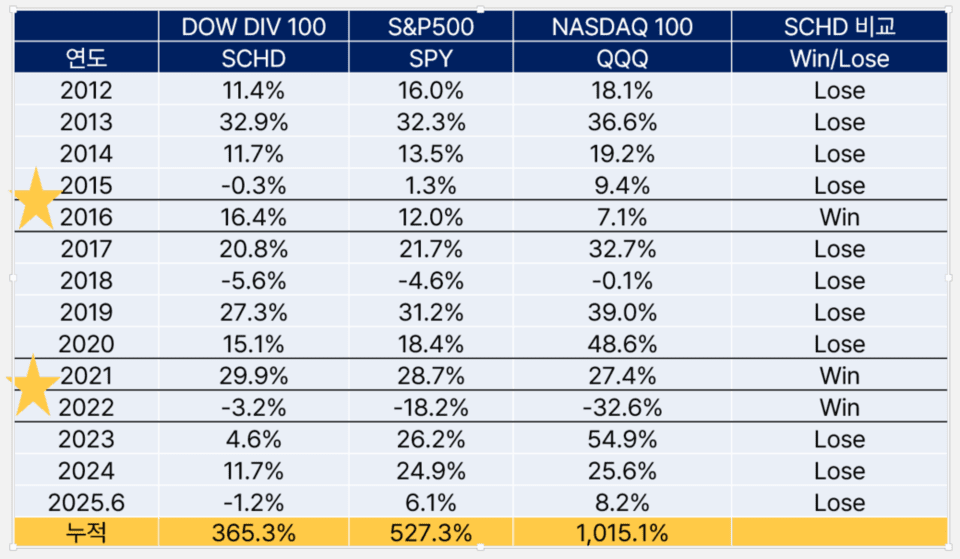 | | DOW DIV 100 | S&P500 | NASDAQ 100 | SCHD 비교 |
|---|---|---|---|---|
| 연도 | SCHD | SPY | QQQ | Win/Lose |
| 2012 | 11.4% | 16.0% | 18.1% | Lose |
| 2013 | 32.9% | 32.3% | 36.6% | Lose |
| 2014 | 11.7% | 13.5% | 19.2% | Lose |
| 2015 | -0.3% | 1.3% | 9.4% | Lose |
| 2016 | 16.4% | 12.0% | 7.1% | Win |
| 2017 | 20.8% | 21.7% | 32.7% | Lose |
| 2018 | -5.6% | -4.6% | -0.1% | Lose |
| 2019 | 27.3% | 31.2% | 39.0% | Lose |
| 2020 | 15.1% | 18.4% | 48.6% | Lose |
| 2021 | 29.9% | 28.7% | 27.4% | Win |
| 2022 | -3.2% | -18.2% | -32.6% | Win |
| 2023 | 4.6% | 26.2% | 54.9% | Lose |
| 2024 | 11.7% | 24.9% | 25.6% | Lose |
| 2025.6 | -1.2% | 6.1% | 8.2% | Lose |
| 누적 | 365.3% | 527.3% | 1,015.1% | |